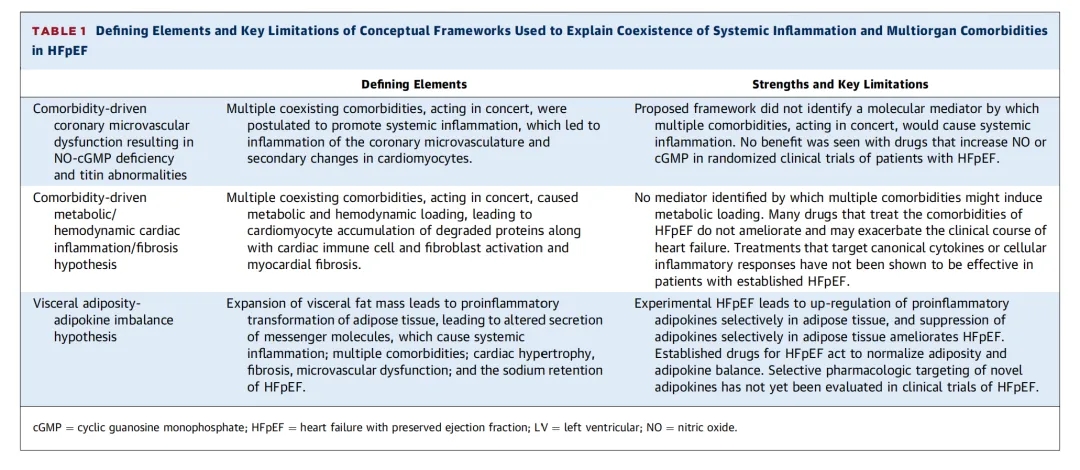 TABLE 1 Defining Elements and Key Limitations of Conceptual Frameworks Used to Explain Coexistence of Systemic Inflammation and Multiorgan Comorbidities in HFpEF

| | Defining Elements | Strengths and Key Limitations |
|---|---|---|
| Comorbidity-driven coronary microvascular dysfunction resulting in NO-cGMP deficiency and titin abnormalities | Multiple coexisting comorbidities, acting in concert, were postulated to promote systemic inflammation, which led to inflammation of the coronary microvasculature and secondary changes in cardiomyocytes. | Proposed framework did not identify a molecular mediator by which multiple comorbidities, acting in concert, would cause systemic inflammation. No benefit was seen with drugs that increase NO or cGMP in randomized clinical trials of patients with HFpEF. |
| Comorbidity-driven metabolic/ hemodynamic cardiac inflammation/fibrosis hypothesis | Multiple coexisting comorbidities, acting in concert, caused metabolic and hemodynamic loading, leading to cardiomyocyte accumulation of degraded proteins along with cardiac immune cell and fibroblast activation and myocardial fibrosis. | No mediator identified by which multiple comorbidities might induce metabolic loading. Many drugs that treat the comorbidities of HFpEF do not ameliorate and may exacerbate the clinical course of heart failure. Treatments that target canonical cytokines or cellular inflammatory responses have not been shown to be effective in patients with established HFpEF. |
| Visceral adiposity-adipokine imbalance hypothesis | Expansion of visceral fat mass leads to proinflammatory transformation of adipose tissue, leading to altered secretion of messenger molecules, which cause systemic inflammation; multiple comorbidities; cardiac hypertrophy, fibrosis, microvascular dysfunction; and the sodium retention of HFpEF. | Experimental HFpEF leads to up-regulation of proinflammatory adipokines selectively in adipose tissue, and suppression of adipokines selectively in adipose tissue ameliorates HFpEF. Established drugs for HFpEF act to normalize adiposity and adipokine balance. Selective pharmacologic targeting of novel adipokines has not yet been evaluated in clinical trials of HFpEF. |

cGMP = cyclic guanosine monophosphate; HFpEF = heart failure with preserved ejection fraction; LV = left ventricular; NO = nitric oxide.